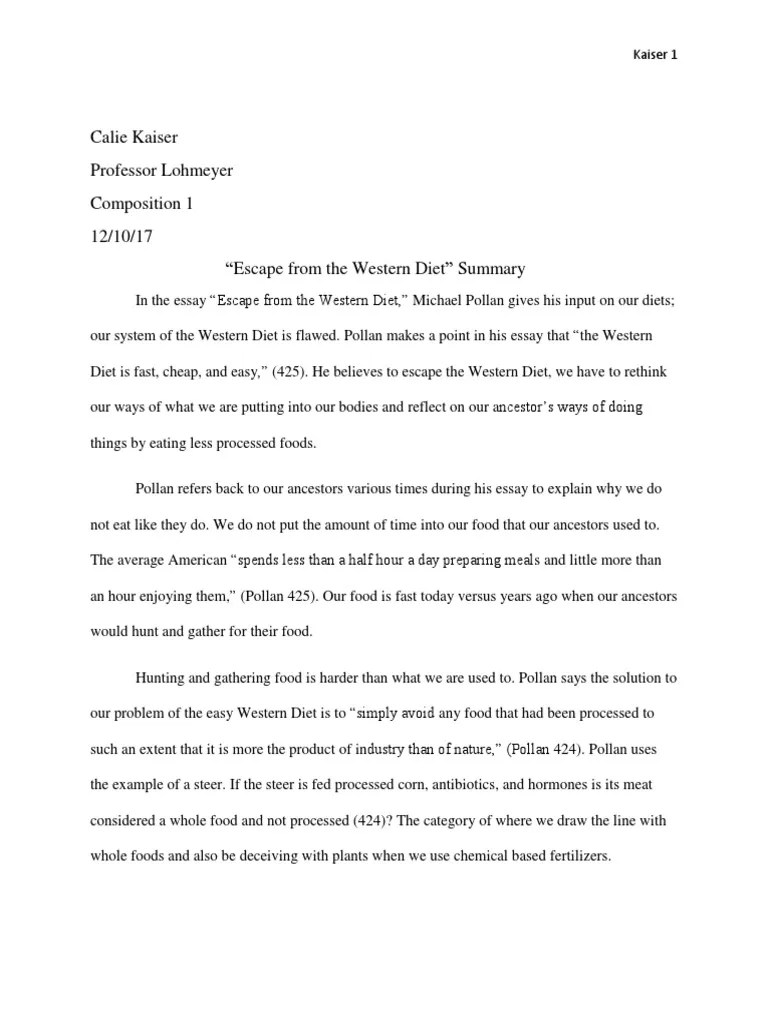 Kaiser 1

Calie Kaiser

Professor Lohmeyer

Composition 1

12/10/17

“Escape from the Western Diet” Summary

In the essay “Escape from the Western Diet,” Michael Pollan gives his input on our diets; our system of the Western Diet is flawed. Pollan makes a point in his essay that “the Western Diet is fast, cheap, and easy,” (425). He believes to escape the Western Diet, we have to rethink our ways of what we are putting into our bodies and reflect on our ancestor’s ways of doing things by eating less processed foods.

Pollan refers back to our ancestors various times during his essay to explain why we do not eat like they do. We do not put the amount of time into our food that our ancestors used to. The average American “spends less than a half hour a day preparing meals and little more than an hour enjoying them,” (Pollan 425). Our food is fast today versus years ago when our ancestors would hunt and gather for their food.

Hunting and gathering food is harder than what we are used to. Pollan says the solution to our problem of the easy Western Diet is to “simply avoid any food that had been processed to such an extent that it is more the product of industry than of nature,” (Pollan 424). Pollan uses the example of a steer. If the steer is fed processed corn, antibiotics, and hormones is its meat considered a whole food and not processed (424)? The category of where we draw the line with whole foods and also be deceiving with plants when we use chemical based fertilizers.